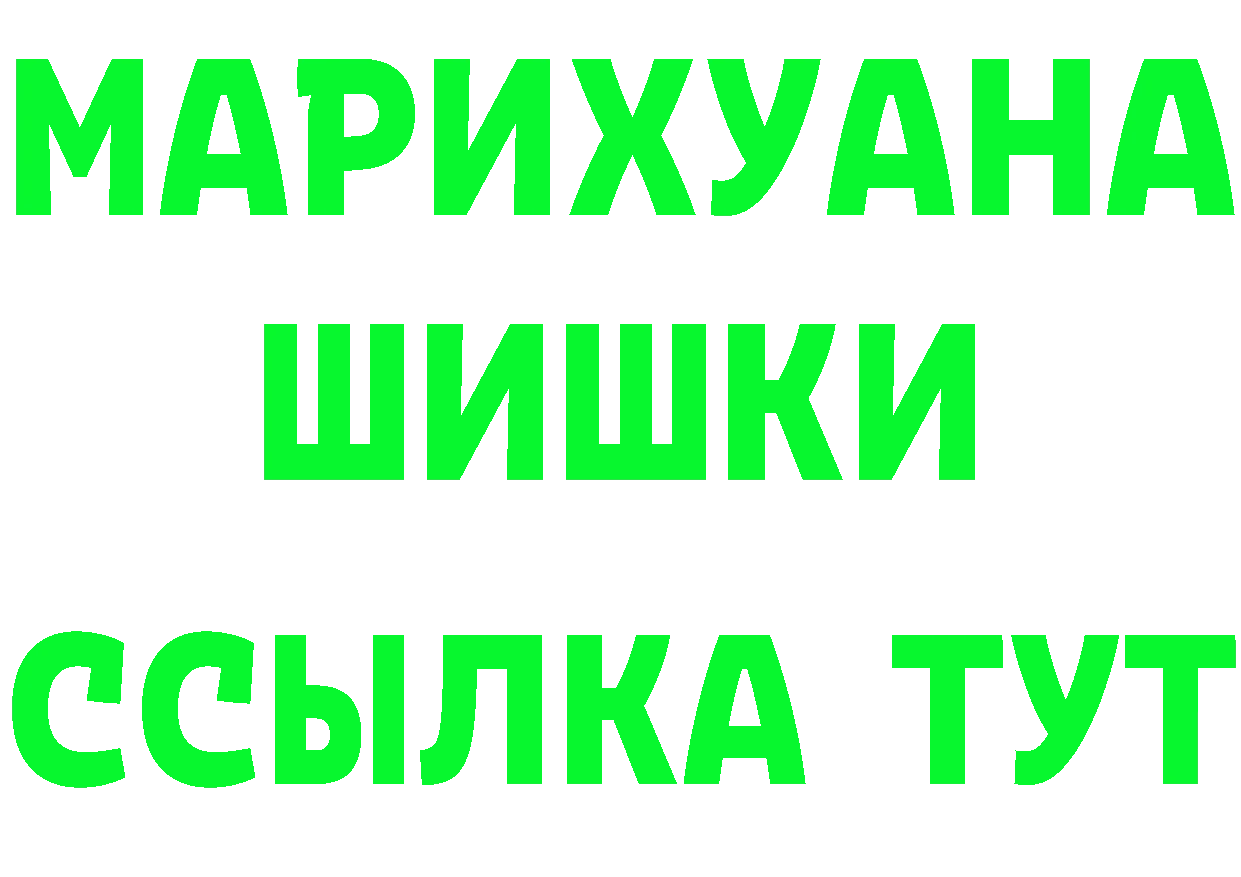 МАРИХУАНА
ШИШКИ
ССЫЛКА ТУТ